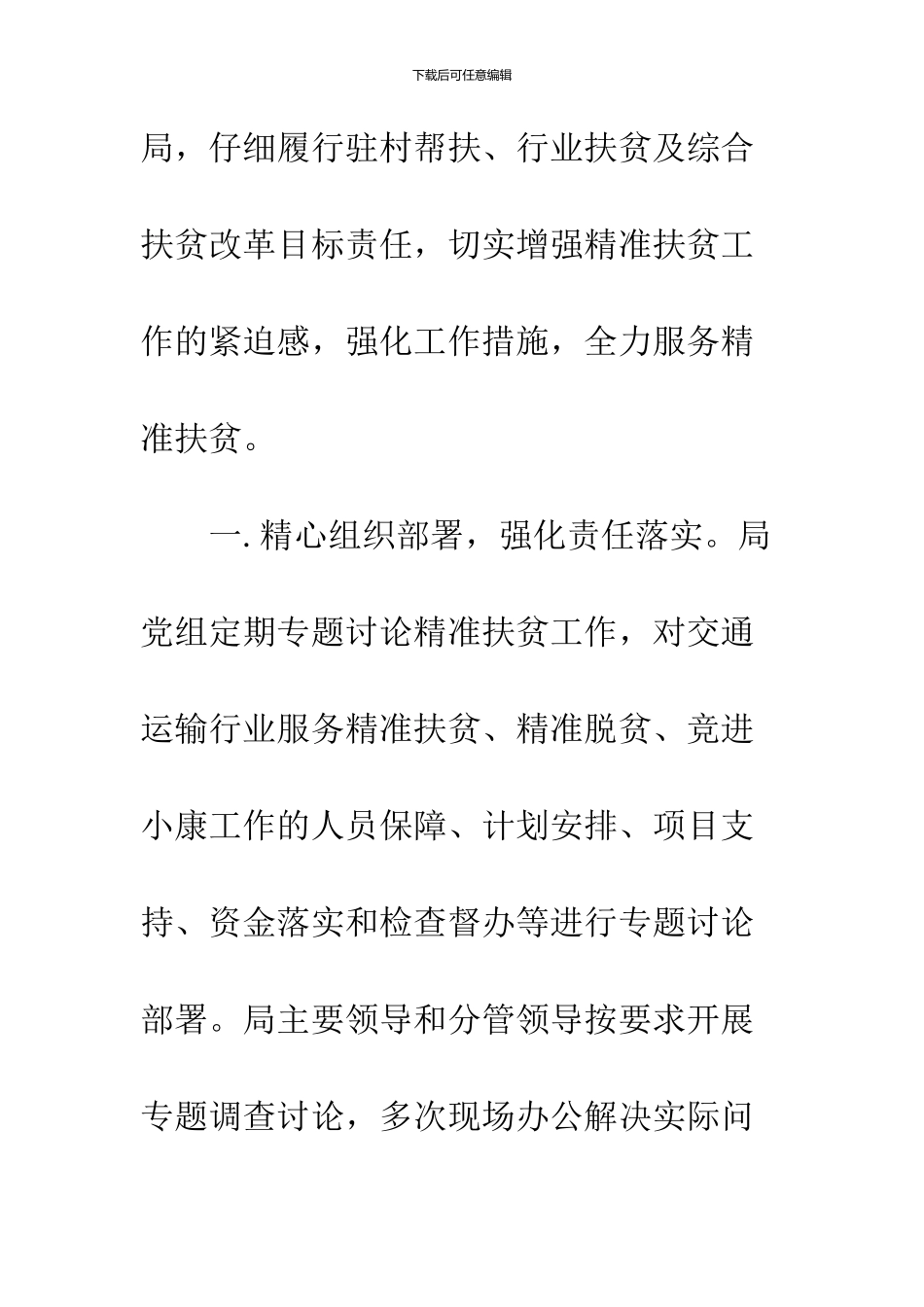 下载后可任意编辑

局，仔细履行驻村帮扶、行业扶贫及综合扶贫改革目标责任，切实增强精准扶贫工作的紧迫感，强化工作措施，全力服务精准扶贫。

一. 精心组织部署，强化责任落实。局党组定期专题讨论精准扶贫工作，对交通运输行业服务精准扶贫、精准脱贫、竞进小康工作的人员保障、计划安排、项目支持、资金落实和检查督办等进行专题讨论部署。局主要领导和分管领导按要求开展专题调查讨论，多次现场办公解决实际问